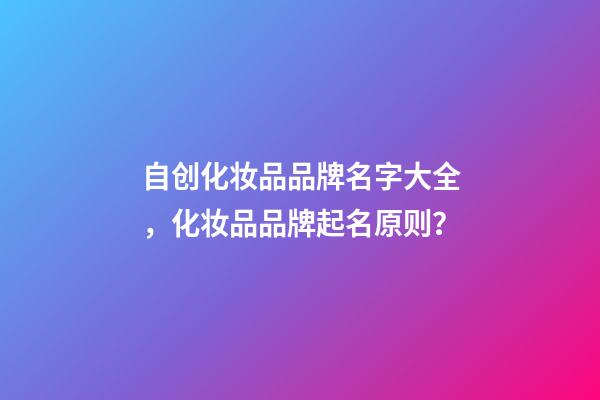 自创化妆品品牌名字大全，化妆品品牌起名原则?